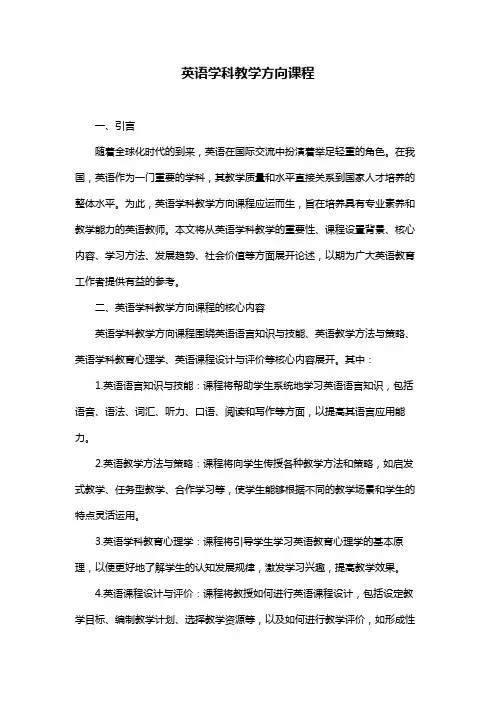 英语学科教学方向课程

一、引言

随着全球化时代的到来，英语在国际交流中扮演着举足轻重的角色。在我国，英语作为一门重要的学科，其教学质量和水平直接关系到国家人才培养的整体水平。为此，英语学科教学方向课程应运而生，旨在培养具有专业素养和教学能力的英语教师。本文将从英语学科教学的重要性、课程设置背景、核心内容、学习方法、发展趋势、社会价值等方面展开论述，以期为广大英语教育工作者提供有益的参考。

二、英语学科教学方向课程的核心内容

英语学科教学方向课程围绕英语语言知识与技能、英语教学方法与策略、英语学科教育心理学、英语课程设计与评价等核心内容展开。其中：

1.英语语言知识与技能：课程将帮助学生系统地学习英语语言知识，包括语音、语法、词汇、听力、口语、阅读和写作等方面，以提高其语言应用能力。

2.英语教学方法与策略：课程将向学生传授各种教学方法和策略，如启发式教学、任务型教学、合作学习等，使学生能够根据不同的教学场景和学生的特点灵活运用。

3.英语学科教育心理学：课程将引导学生学习英语教育心理学的基本原理，以便更好地了解学生的认知发展规律，激发学习兴趣，提高教学效果。

4.英语课程设计与评价：课程将教授如何进行英语课程设计，包括设定教学目标、编制教学计划、选择教学资源等，以及如何进行教学评价，如形成性